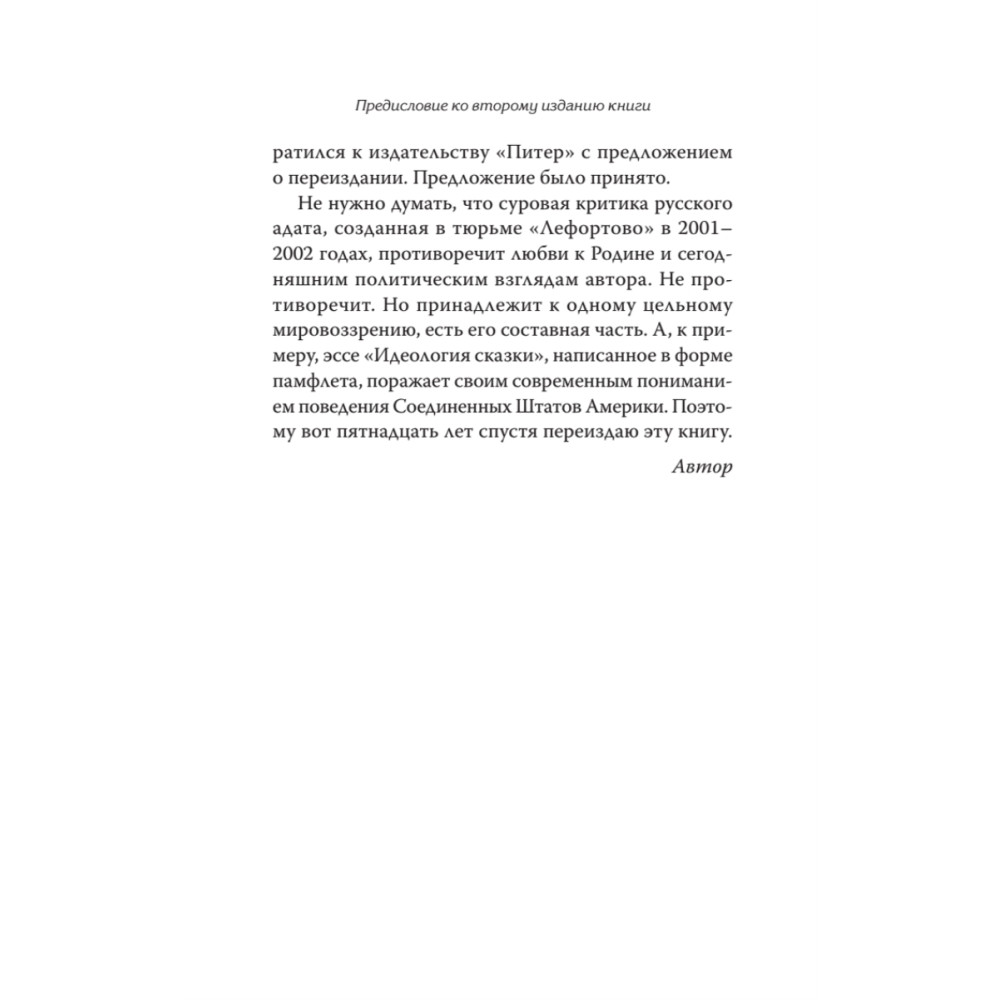 Предисловие ко второму изданию книги

ратился к издательству «Питер» с предложением о переиздании. Предложение было принято.

Не нужно думать, что суровая критика русского адата, созданная в тюрьме «Лефортово» в 2001–2002 годах, противоречит любви к Родине и сегодняшним политическим взглядам автора. Не противоречит. Но принадлежит к одному цельному мировоззрению, есть его составная часть. А, к примеру, эссе «Идеология сказки», написанное в форме памфлета, поражает своим современным пониманием поведения Соединенных Штатов Америки. Поэтому вот пятнадцать лет спустя переиздаю эту книгу.

Автор